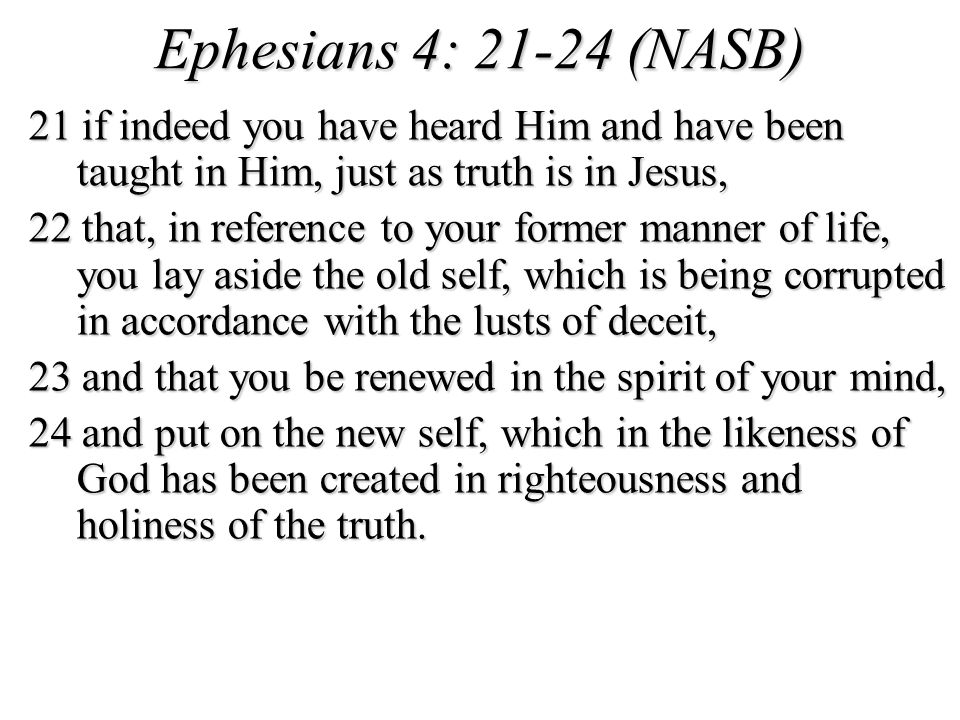 Ephesians 4: 21-24 (NASB)

21 if indeed you have heard Him and have been taught in Him, just as truth is in Jesus,

22 that, in reference to your former manner of life, you lay aside the old self, which is being corrupted in accordance with the lusts of deceit,

23 and that you be renewed in the spirit of your mind,

24 and put on the new self, which in the likeness of God has been created in righteousness and holiness of the truth.